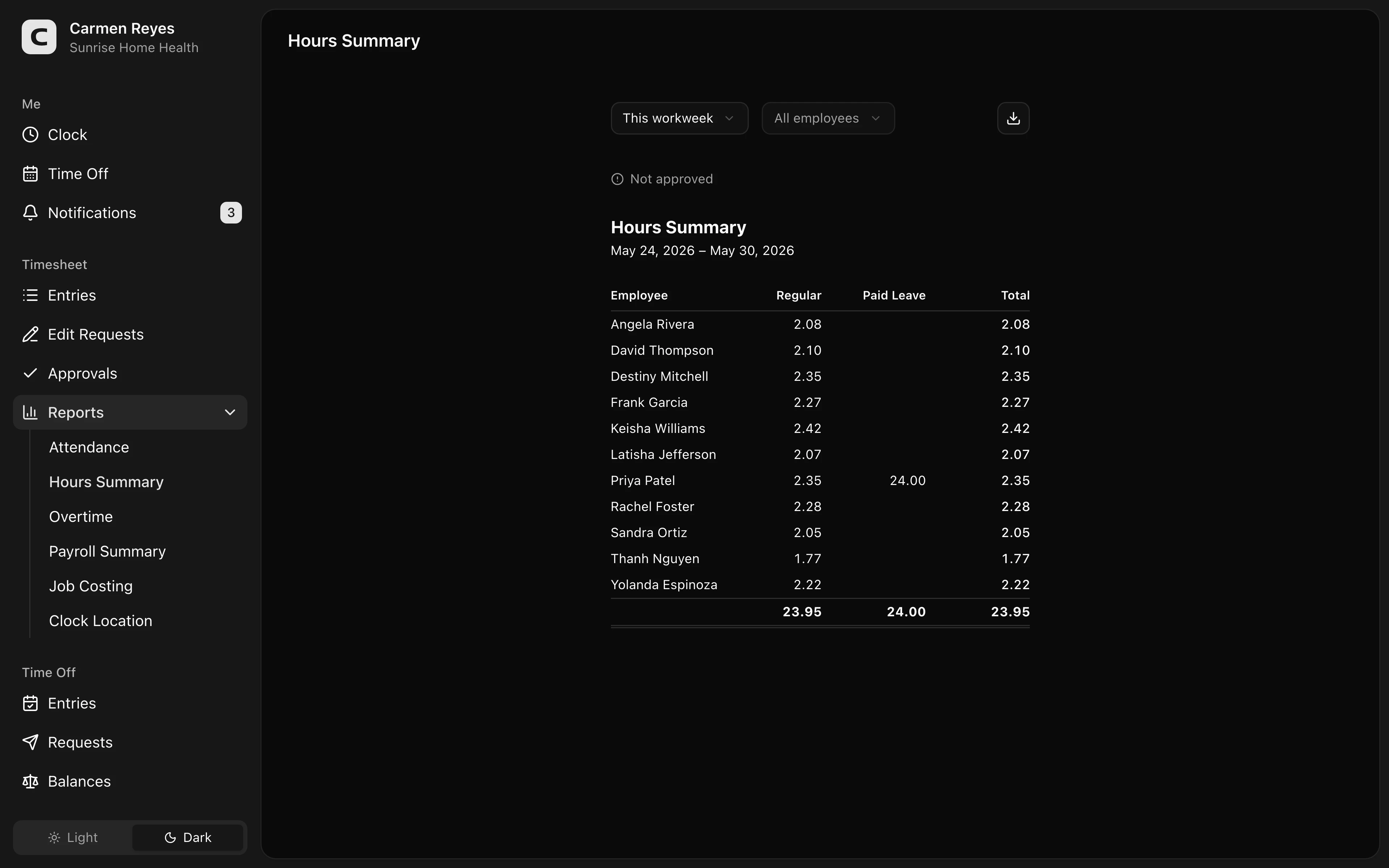 C
Carmen Reyes
Sunrise Home Health

Me
Clock
Time Off
Notifications 3

Timesheet
Entries
Edit Requests
Approvals
Reports
Attendance
Hours Summary
Overtime
Payroll Summary
Job Costing
Clock Location

Time Off
Entries
Requests
Balances

Light
Dark

Hours Summary

This workweek
All employees

Not approved

Hours Summary
May 24, 2026 – May 30, 2026

| Employee | Regular | Paid Leave | Total |
|---|---|---|---|
| Angela Rivera | 2.08 | | 2.08 |
| David Thompson | 2.10 | | 2.10 |
| Destiny Mitchell | 2.35 | | 2.35 |
| Frank Garcia | 2.27 | | 2.27 |
| Keisha Williams | 2.42 | | 2.42 |
| Latisha Jefferson | 2.07 | | 2.07 |
| Priya Patel | 2.35 | 24.00 | 2.35 |
| Rachel Foster | 2.28 | | 2.28 |
| Sandra Ortiz | 2.05 | | 2.05 |
| Thanh Nguyen | 1.77 | | 1.77 |
| Yolanda Espinoza | 2.22 | | 2.22 |
| | 23.95 | 24.00 | 23.95 |